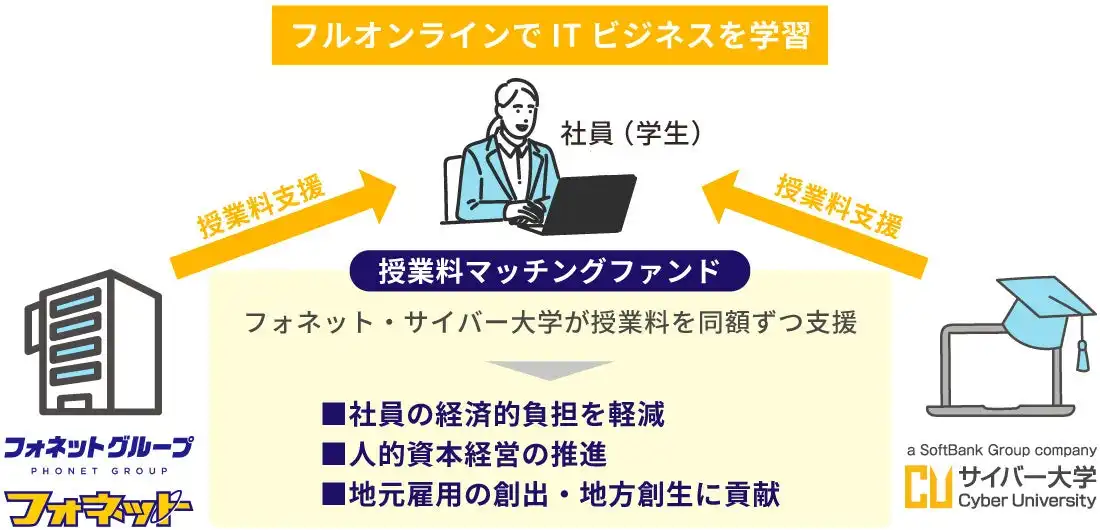 フルオンラインで IT ビジネスを学習

社員（学生）

授業料支援

授業料支援

授業料マッチングファンド

フォネット・サイバー大学が授業料を同額ずつ支援

■社員の経済的負担を軽減
■人的資本経営の推進
■地元雇用の創出・地方創生に貢献

フォネットグループ
PHONET GROUP
フォネット

a SoftBank Group company
CU サイバー大学
Cyber University